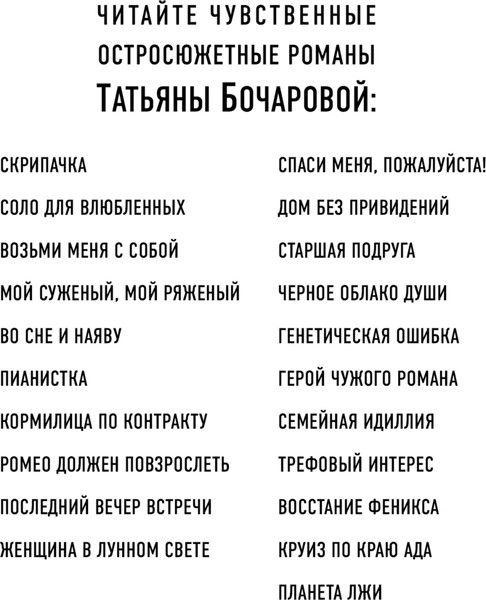 ЧИТАЙТЕ ЧУВСТВЕННЫЕ ОСТРОСЮЖЕТНЫЕ РОМАНЫ
ТАТЬЯНЫ БОЧАРОВОЙ:

СКРИПАЧКА
СОЛО ДЛЯ ВЛЮБЛЕННЫХ
ВОЗЬМИ МЕНЯ С СОБОЙ
МОЙ СУЖЕНЫЙ, МОЙ РЯЖЕНЫЙ
ВО СНЕ И НАЯВУ
ПИАНИСТКА
КОРМИЛИЦА ПО КОНТРАКТУ
РОМЕО ДОЛЖЕН ПОВЗРОСЛЕТЬ
ПОСЛЕДНИЙ ВЕЧЕР ВСТРЕЧИ
ЖЕНЩИНА В ЛУННОМ СВЕТЕ

СПАСИ МЕНЯ, ПОЖАЛУЙСТА!
ДОМ БЕЗ ПРИВИДЕНИЙ
СТАРШАЯ ПОДРУГА
ЧЕРНОЕ ОБЛАКО ДУШИ
ГЕНЕТИЧЕСКАЯ ОШИБКА
ГЕРОЙ ЧУЖОГО РОМАНА
СЕМЕЙНАЯ ИДИЛЛИЯ
ТРЕФОВЫЙ ИНТЕРЕС
ВОССТАНИЕ ФЕНИКСА
КРУИЗ ПО КРАЮ АДА
ПЛАНЕТА ЛЖИ